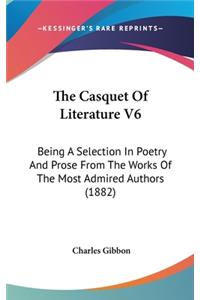 —KESSINGER'S RARE REPRINTS—

The Casquet Of Literature V6

Being A Selection In Poetry And Prose From The Works Of The Most Admired Authors (1882)

Charles Gibbon